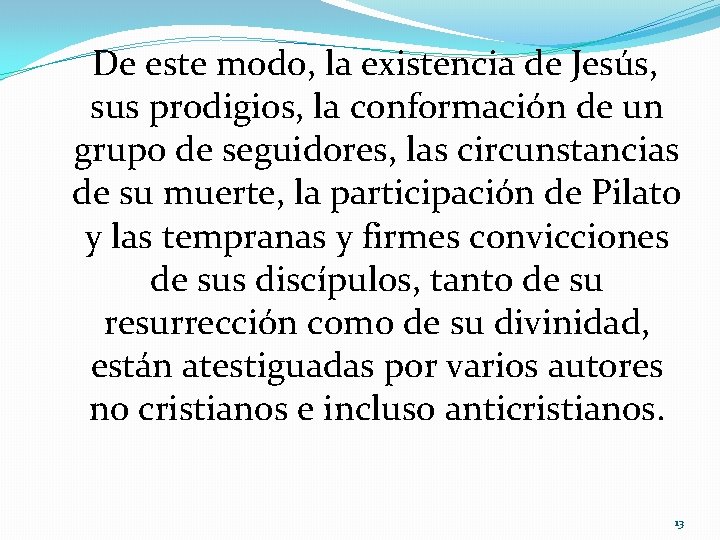 De este modo, la existencia de Jesús, sus prodigios, la conformación de un grupo de seguidores, las circunstancias de su muerte, la participación de Pilato y las tempranas y firmes convicciones de sus discípulos, tanto de su resurrección como de su divinidad, están atestiguadas por varios autores no cristianos e incluso anticristianos.

13